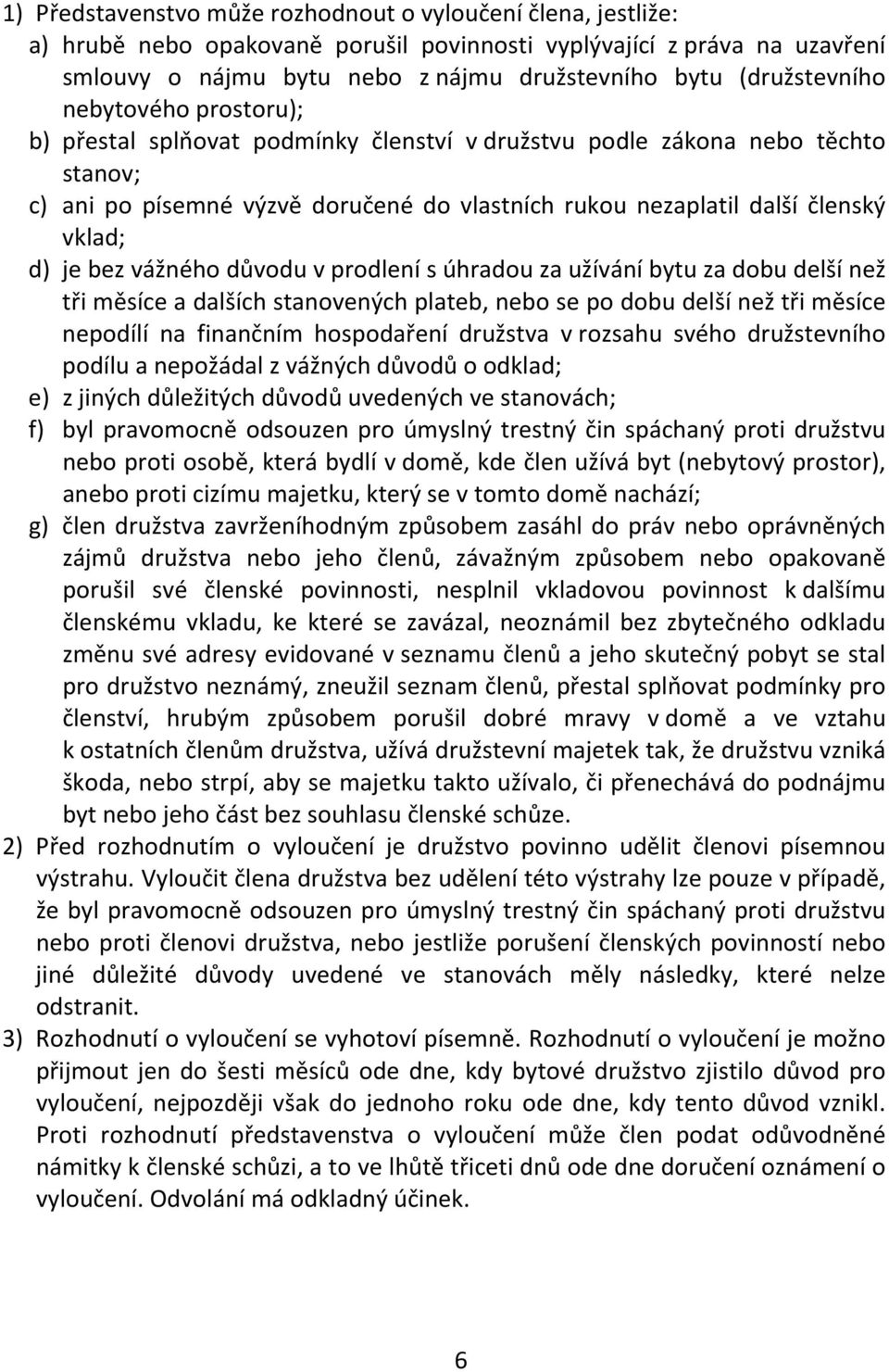 1) Představenstvo může rozhodnout o vyloučení člena, jestliže:
a) hrubě nebo opakovaně porušil povinnosti vyplývající z práva na uzavření smlouvy o nájmu bytu nebo z nájmu družstevního bytu (družstevního nebytového prostoru);
b) přestal splňovat podmínky členství v družstvu podle zákona nebo těchto stanov;
c) ani po písemné výzvě doručené do vlastních rukou nezaplatil další členský vklad;
d) je bez vážného důvodu v prodlení s úhradou za užívání bytu za dobu delší než tři měsíce a dalších stanovených plateb, nebo se po dobu delší než tři měsíce nepodílí na finančním hospodaření družstva v rozsahu svého družstevního podílu a nepožádal z vážných důvodů o odklad;
e) z jiných důležitých důvodů uvedených ve stanovách;
f) byl pravomocně odsouzen pro úmyslný trestný čin spáchaný proti družstvu nebo proti osobě, která bydlí v domě, kde člen užívá byt (nebytový prostor), anebo proti cizímu majetku, který se v tomto domě nachází;
g) člen družstva zavrženíhodným způsobem zasáhl do práv nebo oprávněných zájmů družstva nebo jeho členů, závažným způsobem nebo opakovaně porušil své členské povinnosti, nesplnil vkladovou povinnost k dalšímu členskému vkladu, ke které se zavázal, neoznámil bez zbytečného odkladu změnu své adresy evidované v seznamu členů a jeho skutečný pobyt se stal pro družstvo neznámý, zneužil seznam členů, přestal splňovat podmínky pro členství, hrubým způsobem porušil dobré mravy v domě a ve vztahu k ostatních členům družstva, užívá družstevní majetek tak, že družstvu vzniká škoda, nebo strpí, aby se majetku takto užívalo, či přenechává do podnájmu byt nebo jeho část bez souhlasu členské schůze.
2) Před rozhodnutím o vyloučení je družstvo povinno udělit členovi písemnou výstrahu. Vyloučit člena družstva bez udělení této výstrahy lze pouze v případě, že byl pravomocně odsouzen pro úmyslný trestný čin spáchaný proti družstvu nebo proti členovi družstva, nebo jestliže porušení členských povinností nebo jiné důležité důvody uvedené ve stanovách měly následky, které nelze odstranit.
3) Rozhodnutí o vyloučení se vyhotoví písemně. Rozhodnutí o vyloučení je možno přijmout jen do šesti měsíců ode dne, kdy bytové družstvo zjistilo důvod pro vyloučení, nejpozději však do jednoho roku ode dne, kdy tento důvod vznikl. Proti rozhodnutí představenstva o vyloučení může člen podat odůvodněné námitky k členské schůzi, a to ve lhůtě třiceti dnů ode dne doručení oznámení o vyloučení. Odvolání má odkladný účinek.

6